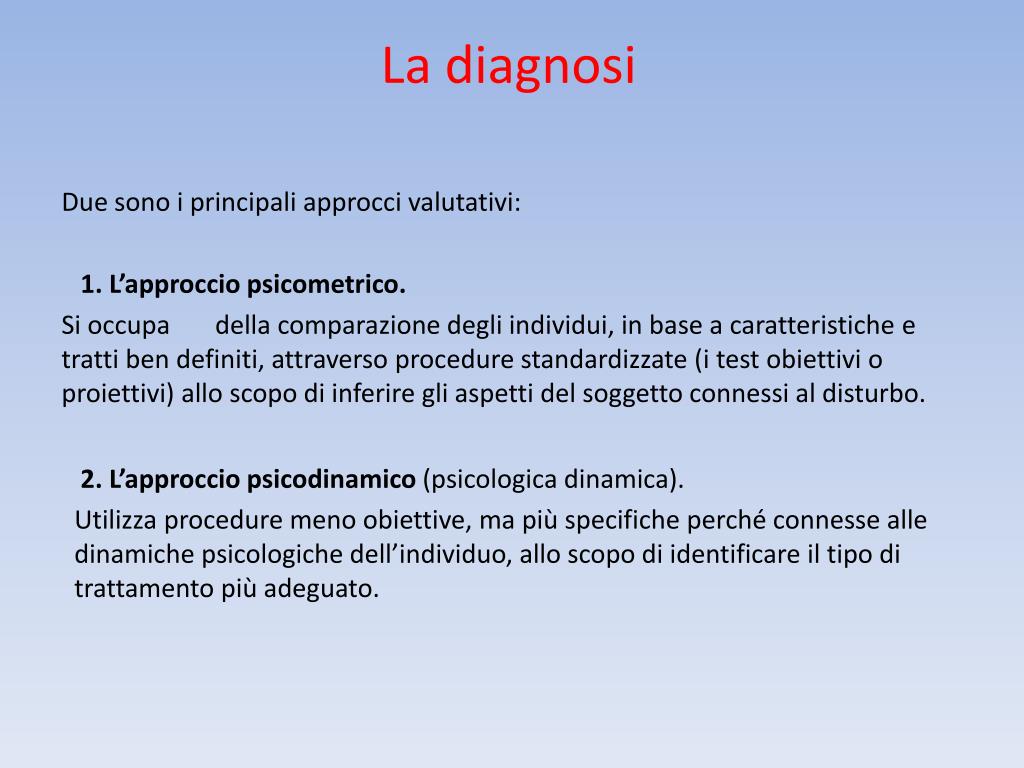 La diagnosi

Due sono i principali approcci valutativi:

1. L'approccio psicometrico.

Si occupa della comparazione degli individui, in base a caratteristiche e tratti ben definiti, attraverso procedure standardizzate (i test obiettivi o proiettivi) allo scopo di inferire gli aspetti del soggetto connessi al disturbo.

2. L'approccio psicodinamico (psicologica dinamica).

Utilizza procedure meno obiettive, ma più specifiche perché connesse alle dinamiche psicologiche dell'individuo, allo scopo di identificare il tipo di trattamento più adeguato.